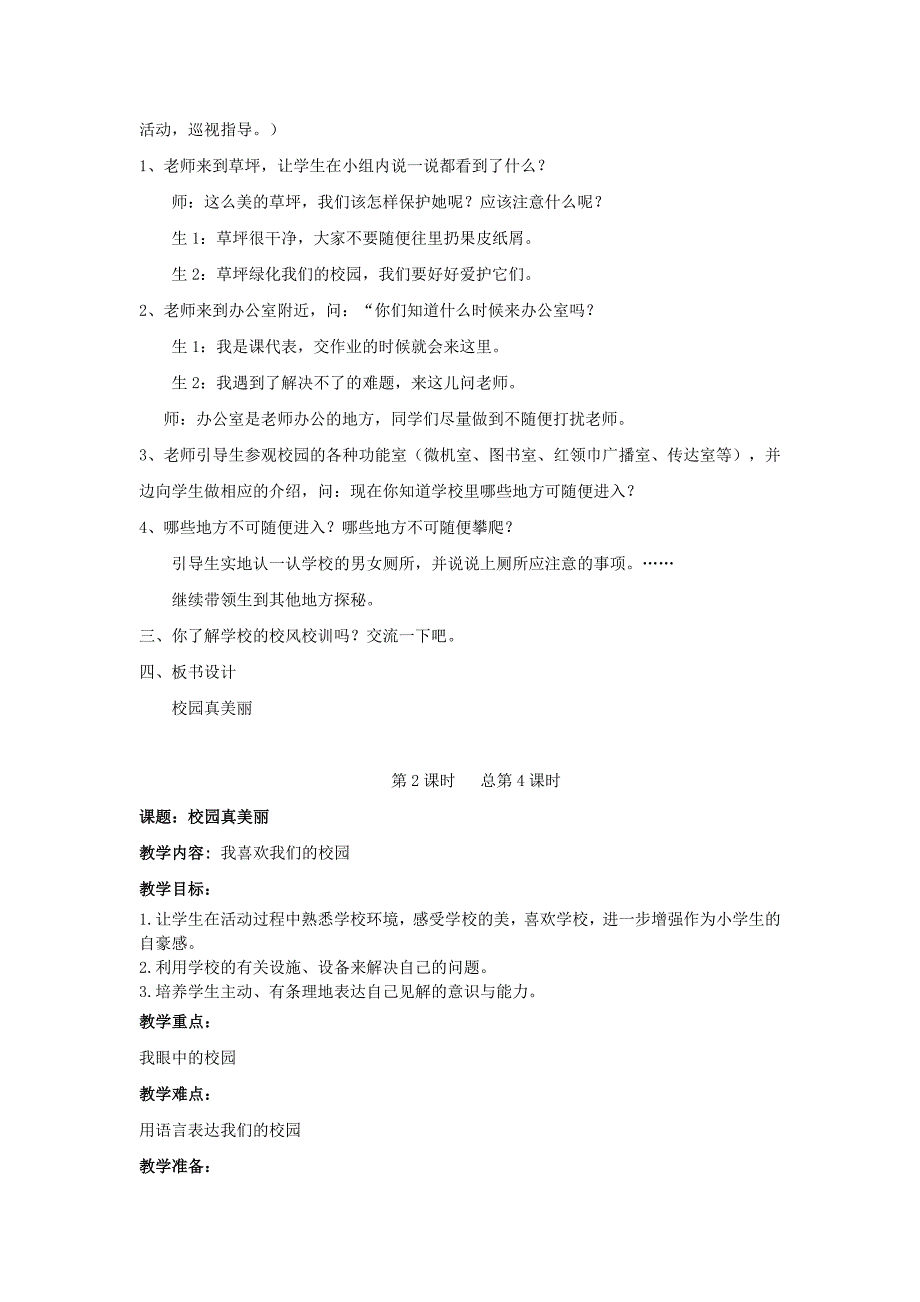 活动，巡视指导。）

1、老师来到草坪，让学生在小组内说一说都看到了什么？

师：这么美的草坪，我们该怎样保护她呢？应该注意什么呢？

生 1：草坪很干净，大家不要随便往里扔果皮纸屑。

生 2：草坪绿化我们的校园，我们要好好爱护它们。

2、老师来到办公室附近，问：“你们知道什么时候来办公室吗？

生 1：我是课代表，交作业的时候就会来这里。

生 2：我遇到了解决不了的难题，来这儿问老师。

师：办公室是老师办公的地方，同学们尽量做到不随便打扰老师。

3、老师引导生参观校园的各种功能室（微机室、图书室、红领巾广播室、传达室等），并边向学生做相应的介绍，问：现在你知道学校里哪些地方可随便进入？

4、哪些地方不可随便进入？哪些地方不可随便攀爬？

引导生实地认一认学校的男女厕所，并说说上厕所应注意的事项。……

继续带领生到其他地方探秘。

三、你了解学校的校风校训吗？交流一下吧。

四、板书设计

校园真美丽

第 2 课时　　总第 4 课时

课题：校园真美丽

教学内容：我喜欢我们的校园

教学目标：

1.让学生在活动过程中熟悉学校环境，感受学校的美，喜欢学校，进一步增强作为小学生的自豪感。
2.利用学校的有关设施、设备来解决自己的问题。
3.培养学生主动、有条理地表达自己见解的意识与能力。

教学重点：

我眼中的校园

教学难点：

用语言表达我们的校园

教学准备：